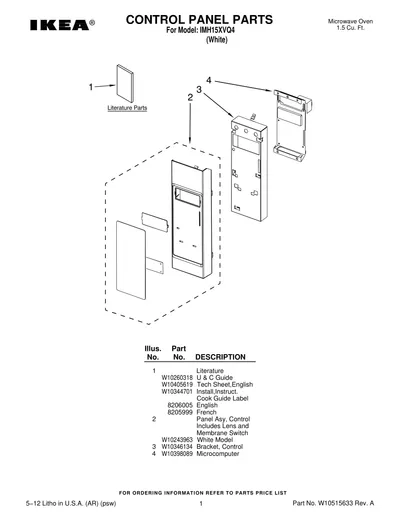 IKEA®

CONTROL PANEL PARTS
For Model: IMH15XVQ4
(White)

Microwave Oven
1.5 Cu. Ft.

1
Literature Parts
2
3
4

| Illus. No. | Part No. | DESCRIPTION |
|---|---|---|
| 1 | | Literature |
| | W10260318 | U & C Guide |
| | W10405619 | Tech Sheet,English |
| | W10344701 | Install,Instruct. |
| | | Cook Guide Label |
| | 8206005 | English |
| | 8205999 | French |
| 2 | | Panel Asy, Control Includes Lens and Membrane Switch |
| | W10243963 | White Model |
| 3 | W10346134 | Bracket, Control |
| 4 | W10398089 | Microcomputer |

FOR ORDERING INFORMATION REFER TO PARTS PRICE LIST

5–12 Litho in U.S.A. (AR) (psw)
1
Part No. W10515633 Rev. A